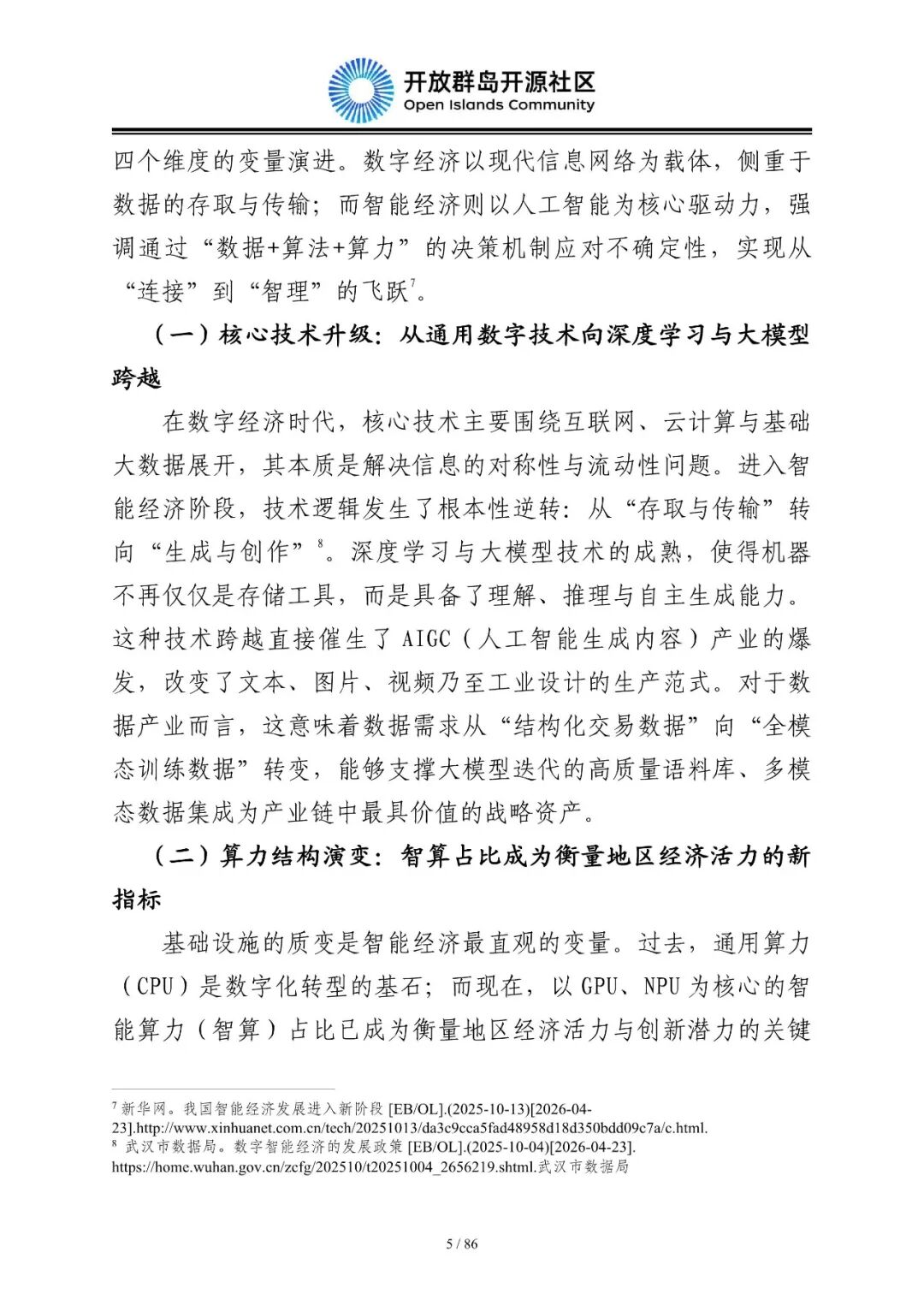 开放群岛开源社区
Open Islands Community

四个维度的变量演进。数字经济以现代信息网络为载体，侧重于数据的存取与传输；而智能经济则以人工智能为核心驱动力，强调通过“数据+算法+算力”的决策机制应对不确定性，实现从“连接”到“智理”的飞跃$^7$。

（一）核心技术升级：从通用数字技术向深度学习与大模型跨越

在数字经济时代，核心技术主要围绕互联网、云计算与基础大数据展开，其本质是解决信息的对称性与流动性问题。进入智能经济阶段，技术逻辑发生了根本性逆转：从“存取与传输”转向“生成与创作”$^8$。深度学习与大模型技术的成熟，使得机器不再仅仅是存储工具，而是具备了理解、推理与自主生成能力。这种技术跨越直接催生了 AIGC（人工智能生成内容）产业的爆发，改变了文本、图片、视频乃至工业设计的生产范式。对于数据产业而言，这意味着数据需求从“结构化交易数据”向“全模态训练数据”转变，能够支撑大模型迭代的高质量语料库、多模态数据集成为产业链中最具价值的战略资产。

（二）算力结构演变：智算占比成为衡量地区经济活力的新指标

基础设施的质变是智能经济最直观的变量。过去，通用算力（CPU）是数字化转型的基石；而现在，以 GPU、NPU 为核心的智能算力（智算）占比已成为衡量地区经济活力与创新潜力的关键

$^7$ 新华网。我国智能经济发展进入新阶段 [EB/OL].(2025-10-13)[2026-04-23].http://www.xinhuanet.com.cn/tech/20251013/da3c9cca5fad48958d18d350bdd09c7a/c.html.
$^8$ 武汉市数据局。数字智能经济的发展政策 [EB/OL].(2025-10-04)[2026-04-23].
https://home.wuhan.gov.cn/zcfg/202510/t20251004_2656219.shtml.武汉市数据局

5 / 86